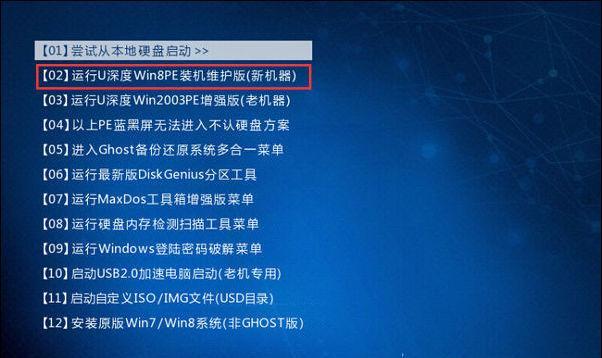 【01】尝试从本地硬盘启动 >>
【02】运行U深度Win8PE装机维护版(新机器)
【03】运行U深度Win2003PE增强版(老机器)
【04】以上PE蓝黑屏无法进入不认硬盘方案
【05】进入Ghost备份还原系统多合一菜单
【06】运行最新版DiskGenius分区工具
【07】运行MaxDos工具箱增强版菜单
【08】运行硬盘内存检测扫描工具菜单
【09】运行Windows登陆密码破解菜单
【10】启动USB2.0加速电脑启动(老机专用)
【11】启动自定义ISO/IMG文件(USD目录)
【12】安装原版Win7/Win8系统(非GHOST版)